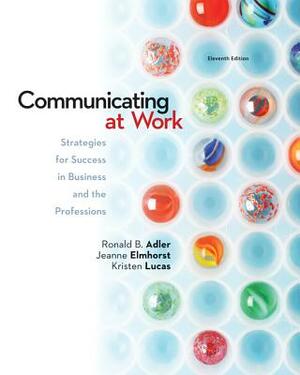 Eleventh Edition

Communicating at Work

Strategies for Success in Business and the Professions

Ronald B. Adler
Jeanne Elmhorst
Kristen Lucas